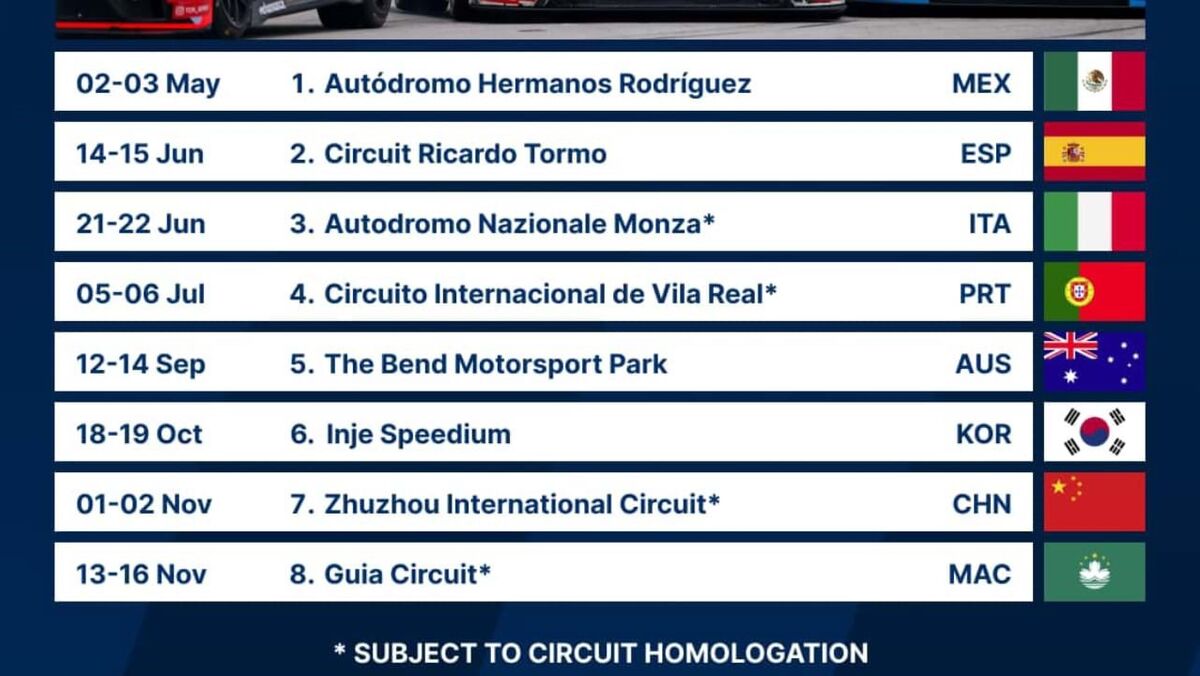 02-03 May 1. Autódromo Hermanos Rodríguez MEX

14-15 Jun 2. Circuit Ricardo Tormo ESP

21-22 Jun 3. Autodromo Nazionale Monza* ITA

05-06 Jul 4. Circuito Internacional de Vila Real* PRT

12-14 Sep 5. The Bend Motorsport Park AUS

18-19 Oct 6. Inje Speedium KOR

01-02 Nov 7. Zhuzhou International Circuit* CHN

13-16 Nov 8. Guia Circuit* MAC

* SUBJECT TO CIRCUIT HOMOLOGATION